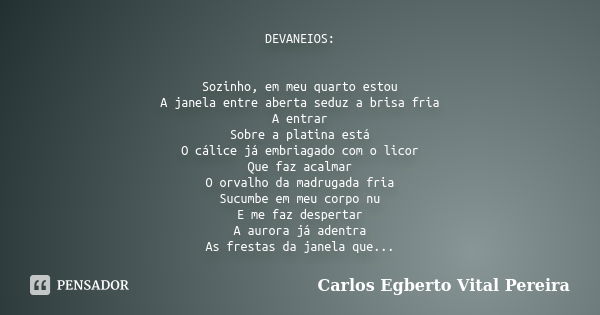 DEVANEIOS:

Sozinho, em meu quarto estou
A janela entre aberta seduz a brisa fria
A entrar
Sobre a platina está
O cálice já embriagado com o licor
Que faz acalmar
O orvalho da madrugada fria
Sucumbe em meu corpo nu
E me faz despertar
A aurora já adentra
As frestas da janela que...

PENSADOR

Carlos Egberto Vital Pereira